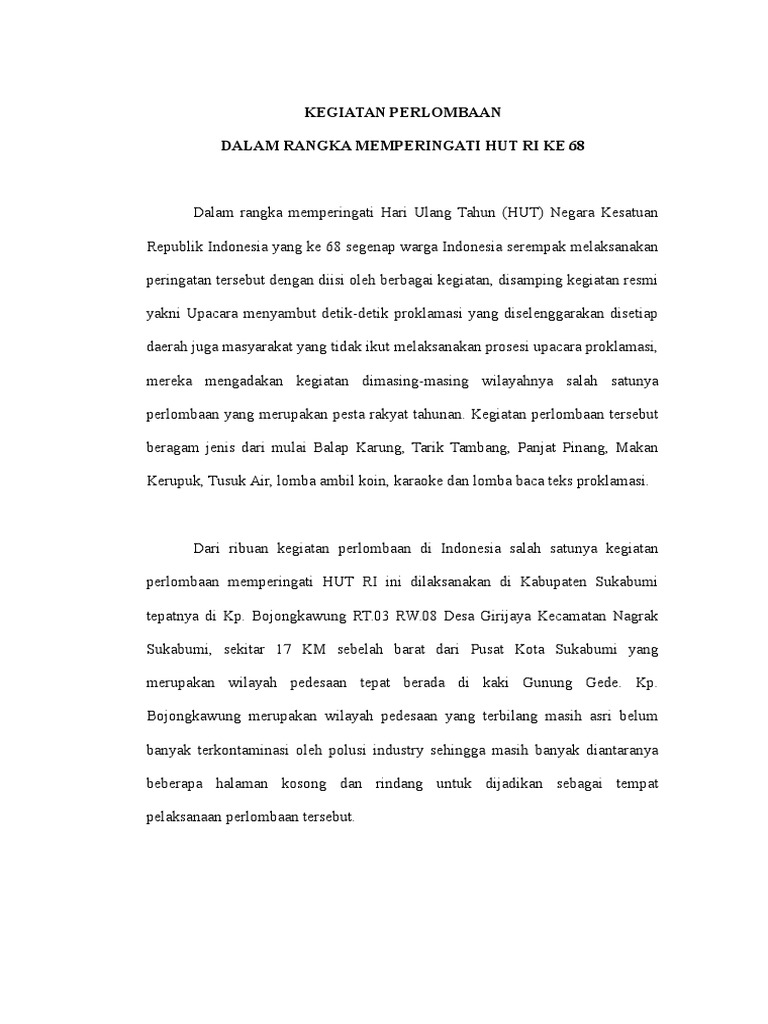 KEGIATAN PERLOMBAAN

DALAM RANGKA MEMPERINGATI HUT RI KE 68

Dalam rangka memperingati Hari Ulang Tahun (HUT) Negara Kesatuan Republik Indonesia yang ke 68 segenap warga Indonesia serempak melaksanakan peringatan tersebut dengan diisi oleh berbagai kegiatan, disamping kegiatan resmi yakni Upacara menyambut detik-detik proklamasi yang diselenggarakan disetiap daerah juga masyarakat yang tidak ikut melaksanakan prosesi upacara proklamasi, mereka mengadakan kegiatan dimasing-masing wilayahnya salah satunya perlombaan yang merupakan pesta rakyat tahunan. Kegiatan perlombaan tersebut beragam jenis dari mulai Balap Karung, Tarik Tambang, Panjat Pinang, Makan Kerupuk, Tusuk Air, lomba ambil koin, karaoke dan lomba baca teks proklamasi.

Dari ribuan kegiatan perlombaan di Indonesia salah satunya kegiatan perlombaan memperingati HUT RI ini dilaksanakan di Kabupaten Sukabumi tepatnya di Kp. Bojongkawung RT.03 RW.08 Desa Girijaya Kecamatan Nagrak Sukabumi, sekitar 17 KM sebelah barat dari Pusat Kota Sukabumi yang merupakan wilayah pedesaan tepat berada di kaki Gunung Gede. Kp. Bojongkawung merupakan wilayah pedesaan yang terbilang masih asri belum banyak terkontaminasi oleh polusi industry sehingga masih banyak diantaranya beberapa halaman kosong dan rindang untuk dijadikan sebagai tempat pelaksanaan perlombaan tersebut.